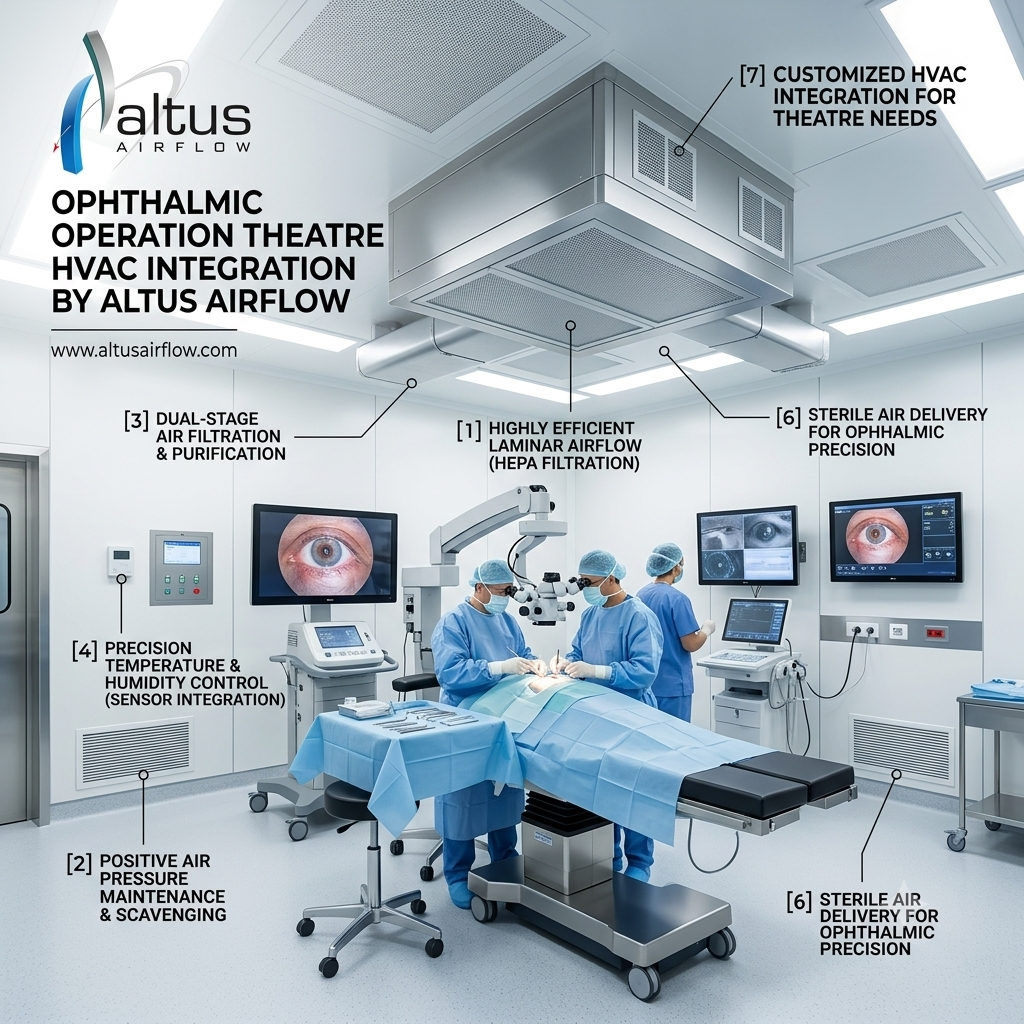 altus
AIRFLOW

OPHTHALMIC OPERATION THEATRE HVAC INTEGRATION BY ALTUS AIRFLOW

www.altusairflow.com

[7] CUSTOMIZED HVAC INTEGRATION FOR THEATRE NEEDS

[3] DUAL-STAGE AIR FILTRATION & PURIFICATION

[1] HIGHLY EFFICIENT LAMINAR AIRFLOW (HEPA FILTRATION)

[6] STERILE AIR DELIVERY FOR OPHHALMIC PRECISION

[4] PRECISION TEMPERATURE & HUMIDITY CONTROL (SENSOR INTEGRATION)

[2] POSITIVE AIR PRESSURE MAINTENANCE & SCAVENGING

[6] STERILE AIR DELIVERY FOR OPHTHALMIC PRECISION